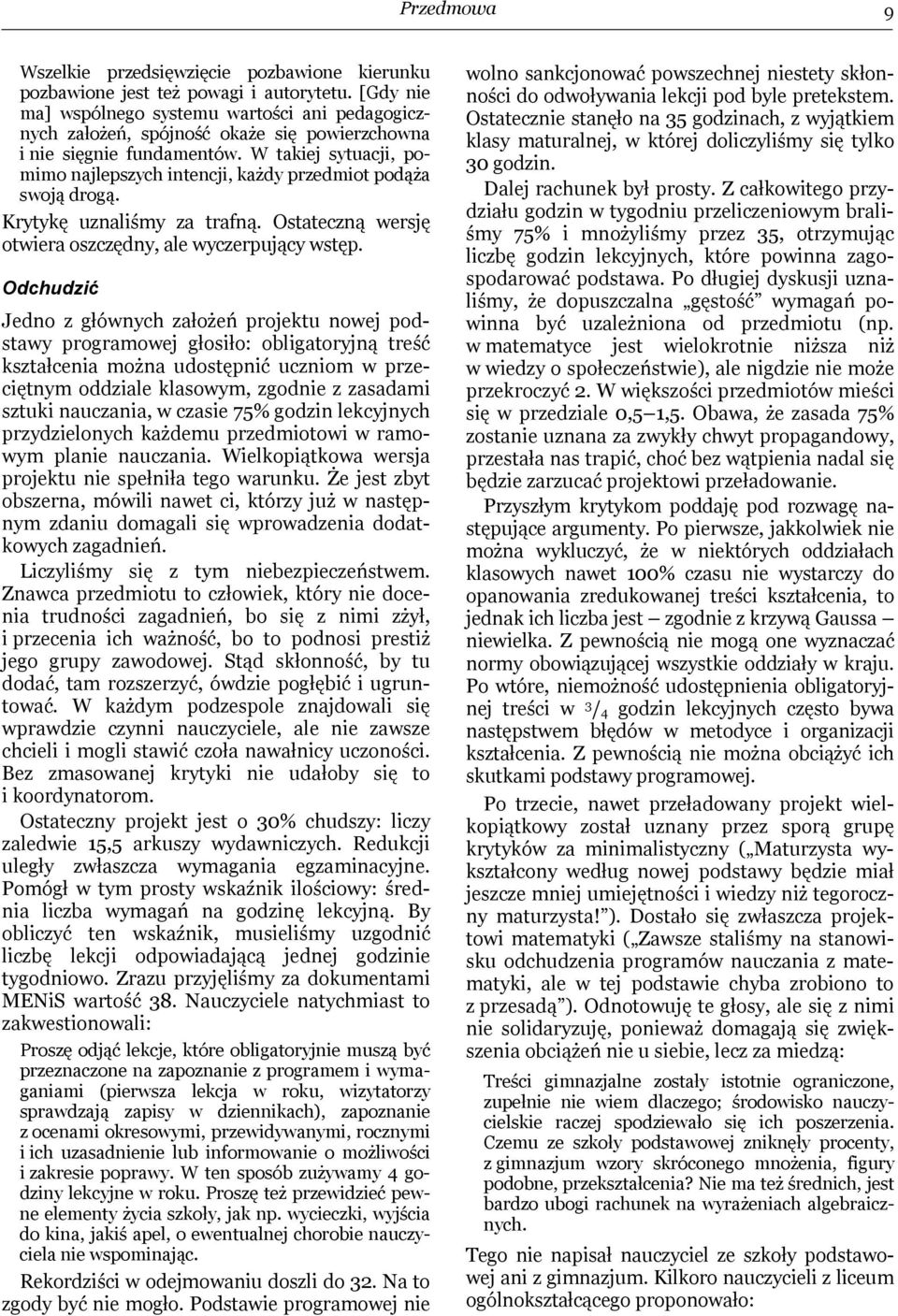 Przedmowa 9

Wszelkie przedsięwzięcie pozbawione kierunku pozbawione jest też powagi i autorytetu. [Gdy nie ma] wspólnego systemu wartości ani pedagogicznych założeń, spójność okaże się powierzchowna i nie sięgnie fundamentów. W takiej sytuacji, pomimo najlepszych intencji, każdy przedmiot podąża swoją drogą.

Krytykę uznaliśmy za trafną. Ostateczną wersję otwiera oszczędny, ale wyczerpujący wstęp.

Odchudzić

Jedno z głównych założeń projektu nowej podstawy programowej głosiło: obligatoryjną treść kształcenia można udostępnić uczniom w przeciętnym oddziale klasowym, zgodnie z zasadami sztuki nauczania, w czasie 75% godzin lekcyjnych przydzielonych każdemu przedmiotowi w ramowym planie nauczania. Wielkopiątkowa wersja projektu nie spełniła tego warunku. Że jest zbyt obszerna, mówili nawet ci, którzy już w następnym zdaniu domagali się wprowadzenia dodatkowych zagadnień.

Liczyliśmy się z tym niebezpieczeństwem. Znawca przedmiotu to człowiek, który nie docenia trudności zagadnień, bo się z nimi zżył, i przecenia ich ważność, bo to podnosi prestiż jego grupy zawodowej. Stąd skłonność, by tu dodać, tam rozszerzyć, ówdzie pogłębić i ugruntować. W każdym podzespole znajdowali się wprawdzie czynni nauczyciele, ale nie zawsze chcieli i mogli stawić czoła nawałnicy uczoności. Bez zmasowanej krytyki nie udałoby się to i koordynatorom.

Ostateczny projekt jest o 30% chudszy: liczy zaledwie 15,5 arkuszy wydawniczych. Redukcji uległy zwłaszcza wymagania egzaminacyjne. Pomógł w tym prosty wskaźnik ilościowy: średnia liczba wymagań na godzinę lekcyjną. By obliczyć ten wskaźnik, musieliśmy uzgodnić liczbę lekcji odpowiadającą jednej godzinie tygodniowo. Zrazu przyjęliśmy za dokumentami MENiS wartość 38. Nauczyciele natychmiast to zakwestionowali:

Proszę odjąć lekcje, które obligatoryjnie muszą być przeznaczone na zapoznanie z programem i wymaganiami (pierwsza lekcja w roku, wizytatorzy sprawdzają zapisy w dziennikach), zapoznanie z ocenami okresowymi, przewidywanymi, rocznymi i ich uzasadnienie lub informowanie o możliwości i zakresie poprawy. W ten sposób zużywamy 4 godziny lekcyjne w roku. Proszę też przewidzieć pewne elementy życia szkoły, jak np. wycieczki, wyjścia do kina, jakiś apel, o ewentualnej chorobie nauczyciela nie wspominając.

Rekordziści w odejmowaniu doszli do 32. Na to zgody być nie mogło. Podstawie programowej nie wolno sankcjonować powszechnej niestety skłonności do odwoływania lekcji pod byle pretekstem. Ostatecznie stanęło na 35 godzinach, z wyjątkiem klasy maturalnej, w której doliczyliśmy się tylko 30 godzin.

Dalej rachunek był prosty. Z całkowitego przydziału godzin w tygodniu przeliczeniowym braliśmy 75% i mnożyliśmy przez 35, otrzymując liczbę godzin lekcyjnych, które powinna zagospodarować podstawa. Po długiej dyskusji uznaliśmy, że dopuszczalna „gęstość” wymagań powinna być uzależniona od przedmiotu (np. w matematyce jest wielokrotnie niższa niż w wiedzy o społeczeństwie), ale nigdzie nie może przekroczyć 2. W większości przedmiotów mieści się w przedziale 0,5–1,5. Obawa, że zasada 75% zostanie uznana za zwykły chwyt propagandowy, przestała nas trapić, choć bez wątpienia nadal się będzie zarzucać projektowi przeładowanie.

Przyszłym krytykom poddaję pod rozwagę następujące argumenty. Po pierwsze, jakkolwiek nie można wykluczyć, że w niektórych oddziałach klasowych nawet 100% czasu nie wystarczy do opanowania zredukowanej treści kształcenia, to jednak ich liczba jest – zgodnie z krzywą Gaussa – niewielka. Z pewnością nie mogą one wyznaczać normy obowiązującej wszystkie oddziały w kraju. Po wtóre, niemożność udostępnienia obligatoryjnej treści w $^3/_4$ godzin lekcyjnych często bywa następstwem błędów w metodyce i organizacji kształcenia. Z pewnością nie można obciążyć ich skutkami podstawy programowej.

Po trzecie, nawet przeładowany projekt wielkopiątkowy został uznany przez sporą grupę krytyków za minimalistyczny („Maturzysta wykształcony według nowej podstawy będzie miał jeszcze mniej umiejętności i wiedzy niż tegoroczny maturzysta!”). Dostało się zwłaszcza projektowi matematyki („Zawsze staliśmy na stanowisku odchudzenia programów nauczania z matematyki, ale w tej podstawie chyba zrobiono to z przesadą”). Odnotowuję te głosy, ale się z nimi nie solidaryzuję, ponieważ domagają się zwiększenia obciążeń nie u siebie, lecz za miedzą:

Treści gimnazjalne zostały istotnie ograniczone, zupełnie nie wiem dlaczego; środowisko nauczycielskie raczej spodziewało się ich poszerzenia. Czemu ze szkoły podstawowej zniknęły procenty, z gimnazjum wzory skróconego mnożenia, figury podobne, przekształcenia? Nie ma też średnich, jest bardzo ubogi rachunek na wyrażeniach algebraicznych.

Tego nie napisał nauczyciel ze szkoły podstawowej ani z gimnazjum. Kilkoro nauczycieli z liceum ogólnokształcącego proponowało: